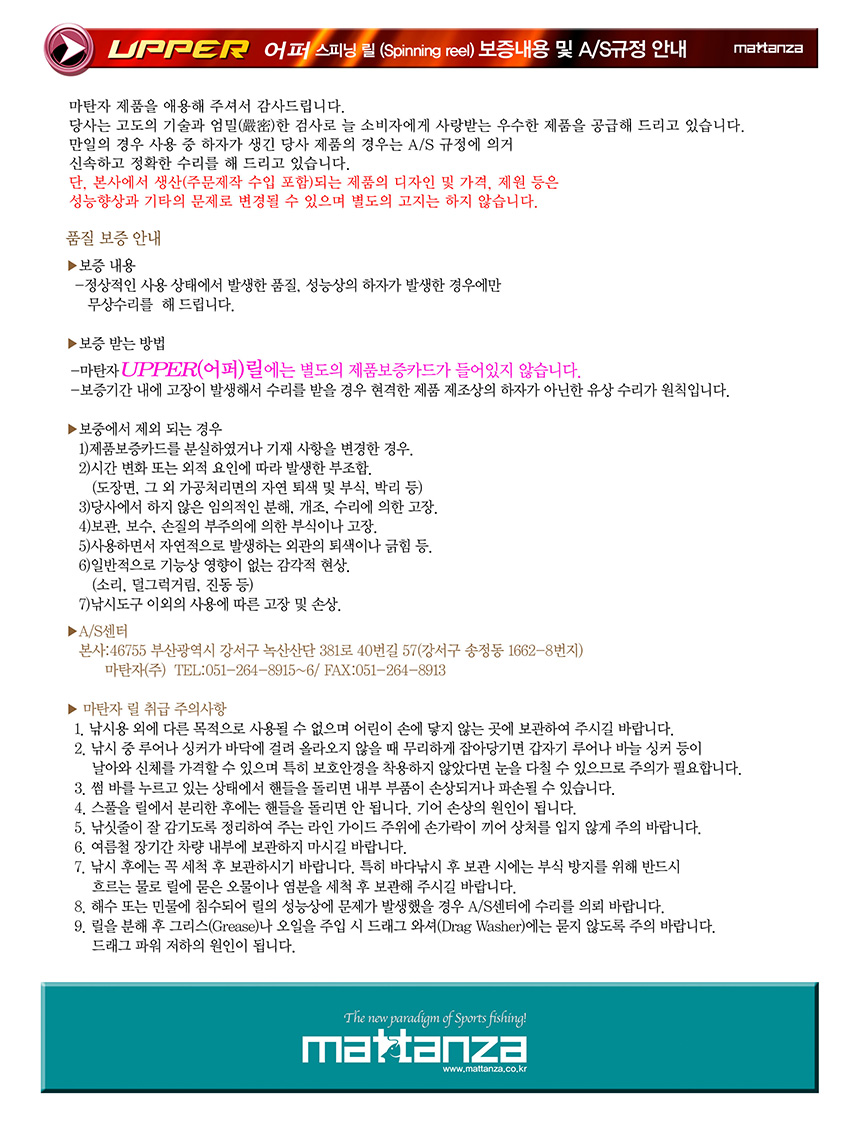 UPPER 어퍼 스피닝 릴 (Spinning reel) 보증내용 및 A/S규정 안내 mattanza

마탄자 제품을 애용해 주셔서 감사드립니다.
당사는 고도의 기술과 엄밀(嚴密)한 검사로 늘 소비자에게 사랑받는 우수한 제품을 공급해 드리고 있습니다.
만일의 경우 사용 중 하자가 생긴 당사 제품의 경우는 A/S 규정에 의거
신속하고 정확한 수리를 해 드리고 있습니다.
단, 본사에서 생산(주문제작 수입 포함)되는 제품의 디자인 및 가격, 제원 등은
성능향상과 기타의 문제로 변경될 수 있으며 별도의 고지는 하지 않습니다.

품질 보증 안내

▶보증 내용
-정상적인 사용 상태에서 발생한 품질, 성능상의 하자가 발생한 경우에만
무상수리를 해 드립니다.

▶보증 받는 방법
-마탄자 UPPER(어퍼)릴에는 별도의 제품보증카드가 들어있지 않습니다.
-보증기간 내에 고장이 발생해서 수리를 받을 경우 현격한 제품 제조상의 하자가 아닌한 유상 수리가 원칙입니다.

▶보증에서 제외 되는 경우
1)제품보증카드를 분실하였거나 기재 사항을 변경한 경우.
2)시간 변화 또는 외적 요인에 따라 발생한 부조합.
(도장면, 그 외 가공처리면의 자연 퇴색 및 부식, 박리 등)
3)당사에서 하지 않은 임의적인 분해, 개조, 수리에 의한 고장.
4)보관, 보수, 손질의 부주의에 의한 부식이나 고장.
5)사용하면서 자연적으로 발생하는 외관의 퇴색이나 긁힘 등.
6)일반적으로 기능상 영향이 없는 감각적 현상.
(소리, 덜그럭거림, 진동 등)
7)낚시도구 이외의 사용에 따른 고장 및 손상.

▶A/S센터
본사:46755 부산광역시 강서구 녹산산단 381로 40번길 57(강서구 송정동 1662-8번지)
마탄자(주) TEL:051-264-8915~6/ FAX:051-264-8913

▶ 마탄자 릴 취급 주의사항
1. 낚시용 외에 다른 목적으로 사용될 수 없으며 어린이 손에 닿지 않는 곳에 보관하여 주시길 바랍니다.
2. 낚시 중 루어나 싱커가 바닥에 걸려 올라오지 않을 때 무리하게 잡아당기면 갑자기 루어나 바늘 싱커 등이 날아와 신체를 가격할 수 있으며 특히 보호안경을 착용하지 않았다면 눈을 다칠 수 있으므로 주의가 필요합니다.
3. 썸 바를 누르고 있는 상태에서 핸들을 돌리면 내부 부품이 손상되거나 파손될 수 있습니다.
4. 스풀을 릴에서 분리한 후에는 핸들을 돌리면 안 됩니다. 기어 손상의 원인이 됩니다.
5. 낚싯줄이 잘 감기도록 정리하여 주는 라인 가이드 주위에 손가락이 끼어 상처를 입지 않게 주의 바랍니다.
6. 여름철 장기간 차량 내부에 보관하지 마시길 바랍니다.
7. 낚시 후에는 꼭 세척 후 보관하시기 바랍니다. 특히 바다낚시 후 보관 시에는 부식 방지를 위해 반드시 흐르는 물로 릴에 묻은 오물이나 염분을 세척 후 보관해 주시길 바랍니다.
8. 해수 또는 민물에 침수되어 릴의 성능상에 문제가 발생했을 경우 A/S센터에 수리를 의뢰 바랍니다.
9. 릴을 분해 후 그리스(Grease)나 오일을 주입 시 드래그 와셔(Drag Washer)에는 묻지 않도록 주의 바랍니다. 드래그 파워 저하의 원인이 됩니다.

The new paradigm of Sports fishing!
mattanza
www.mattanza.co.kr